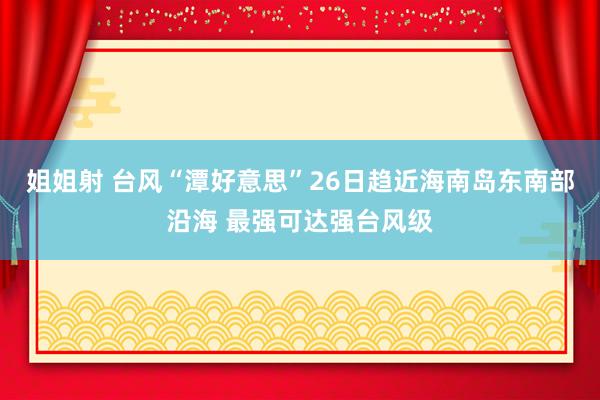 姐姐射 台风“潭好意思”26日趋近海南岛东南部沿海 最强可达强台风级